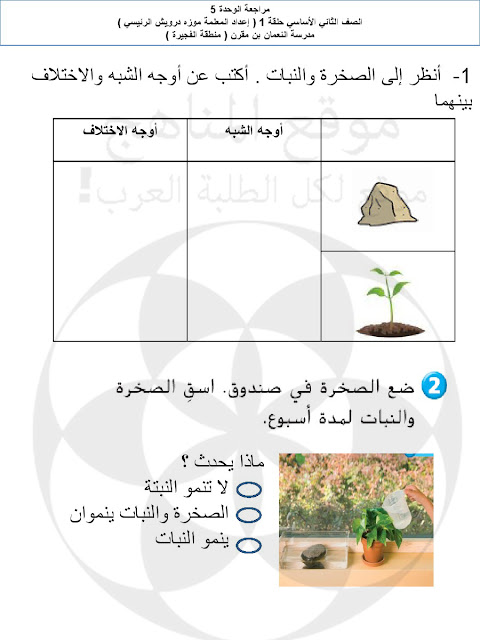 مراجعة الوحدة 5
الصف الثاني الأساسي حلقة 1 ( إعداد المعلمة موزه درويش الرئيسي )
مدرسة النعمان بن مقرن ( منطقة الفجيرة )

1- أنظر إلى الصخرة والنبات . أكتب عن أوجه الشبه والاختلاف بينهما

| | أوجه الشبه | أوجه الاختلاف |
|---|---|---|
| | | |
| | | |

موقع المناهج
موقع لكل الطلبة العرب!

2 ضع الصخرة في صندوق. اسقِ الصخرة والنبات لمدة أسبوع.

ماذا يحدث ؟
لا تنمو النبتة
الصخرة والنبات ينموان
ينمو النبات